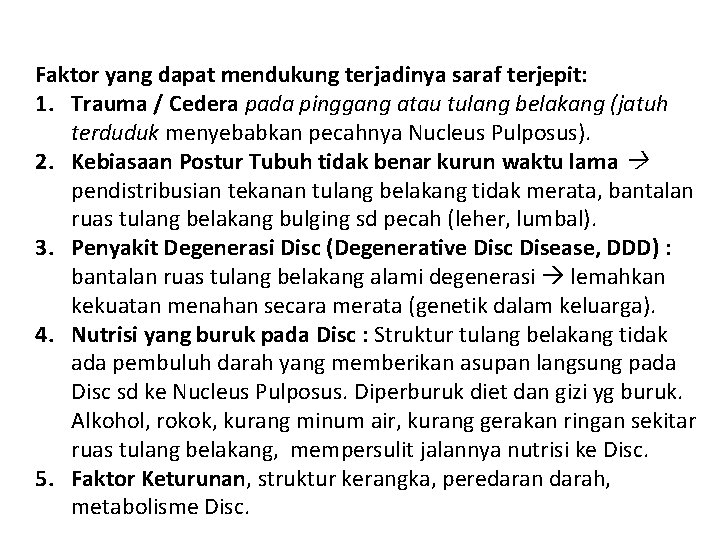 Faktor yang dapat mendukung terjadinya saraf terjepit:

1. Trauma / Cedera pada pinggang atau tulang belakang (jatuh terduduk menyebabkan pecahnya Nucleus Pulposus).
2. Kebiasaan Postur Tubuh tidak benar kurun waktu lama → pendistribusian tekanan tulang belakang tidak merata, bantalan ruas tulang belakang bulging sd pecah (leher, lumbal).
3. Penyakit Degenerasi Disc (Degenerative Disc Disease, DDD) : bantalan ruas tulang belakang alami degenerasi → lemahkan kekuatan menahan secara merata (genetik dalam keluarga).
4. Nutrisi yang buruk pada Disc : Struktur tulang belakang tidak ada pembuluh darah yang memberikan asupan langsung pada Disc sd ke Nucleus Pulposus. Diperburuk diet dan gizi yg buruk. Alkohol, rokok, kurang minum air, kurang gerakan ringan sekitar ruas tulang belakang, mempersulit jalannya nutrisi ke Disc.
5. Faktor Keturunan, struktur kerangka, peredaran darah, metabolisme Disc.